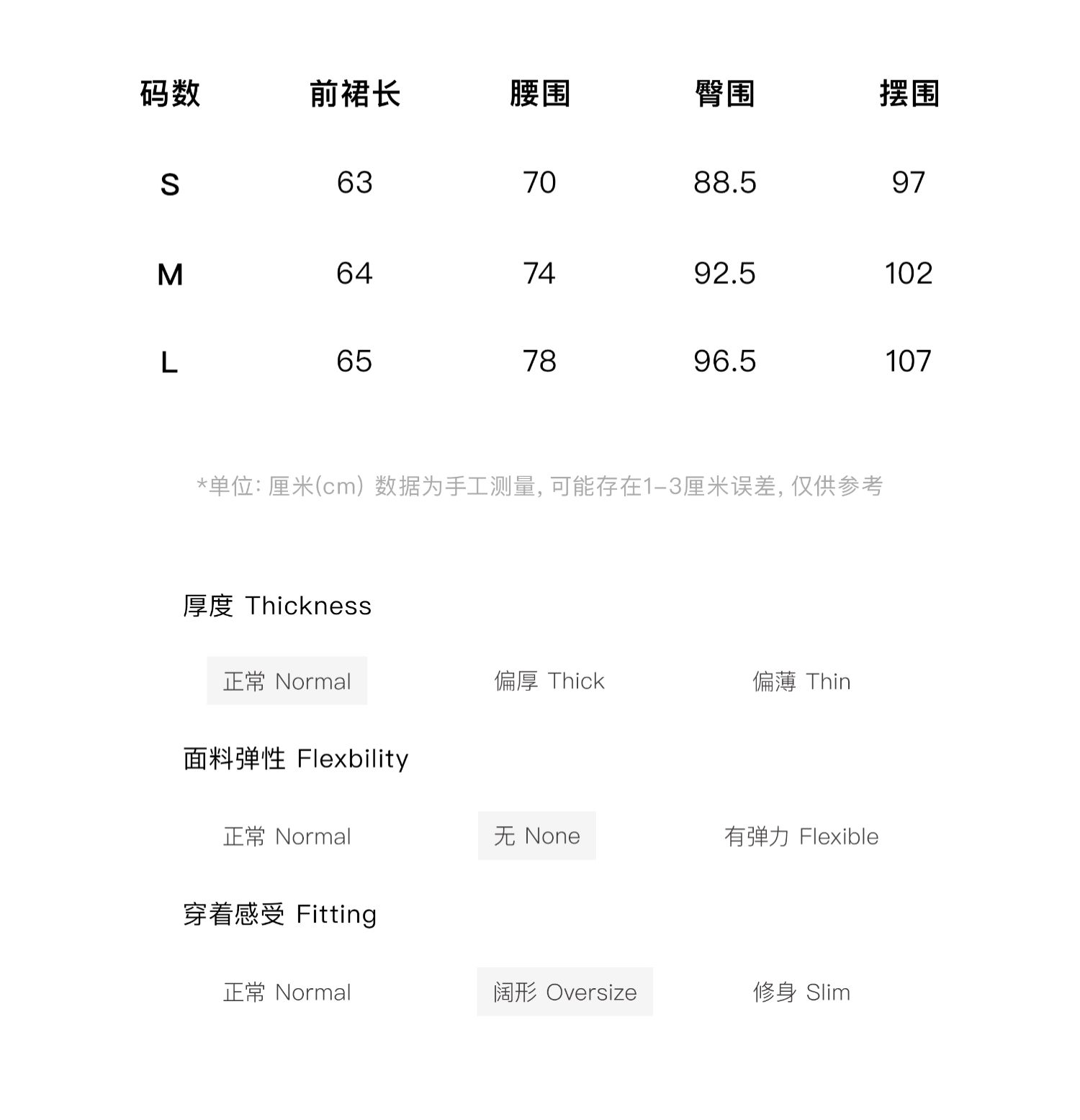 | 码数 | 前裙长 | 腰围 | 臀围 | 摆围 |
|---|---|---|---|---|
| S | 63 | 70 | 88.5 | 97 |
| M | 64 | 74 | 92.5 | 102 |
| L | 65 | 78 | 96.5 | 107 |

*单位: 厘米(cm) 数据为手工测量, 可能存在1-3厘米误差, 仅供参考

厚度 Thickness

正常 Normal 偏厚 Thick 偏薄 Thin

面料弹性 Flexbility

正常 Normal 无 None 有弹力 Flexible

穿着感受 Fitting

正常 Normal 阔形 Oversize 修身 Slim